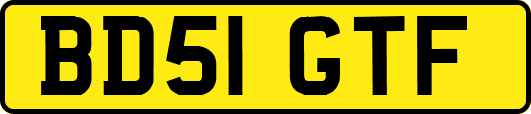 BD51 GTF